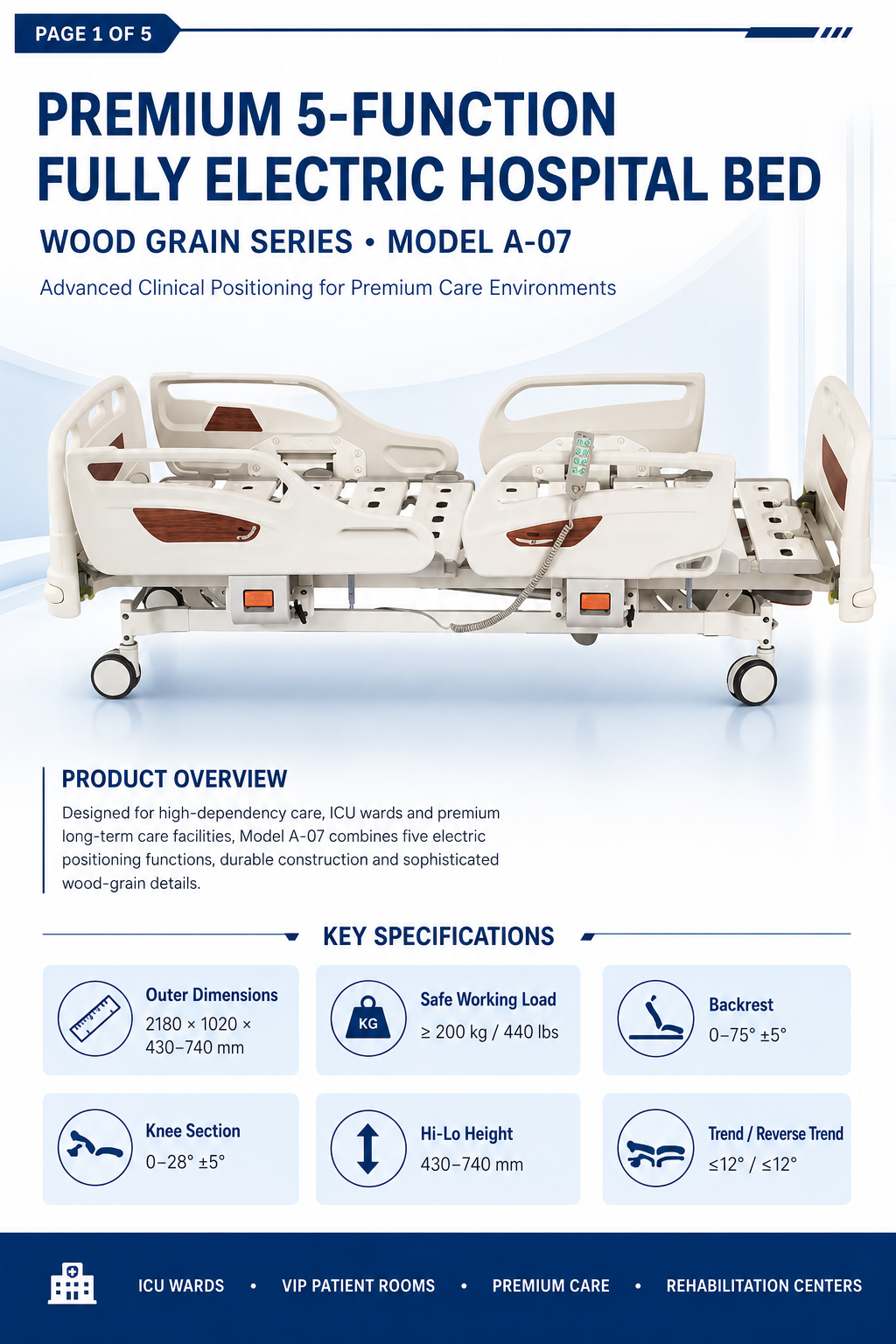 PAGE 1 OF 5

PREMIUM 5-FUNCTION FULLY ELECTRIC HOSPITAL BED

WOOD GRAIN SERIES • MODEL A-07

Advanced Clinical Positioning for Premium Care Environments

PRODUCT OVERVIEW

Designed for high-dependency care, ICU wards and premium long-term care facilities, Model A-07 combines five electric positioning functions, durable construction and sophisticated wood-grain details.

KEY SPECIFICATIONS

Outer Dimensions
2180 × 1020 × 430–740 mm

KG
Safe Working Load
≥ 200 kg / 440 lbs

Backrest
0–75° ±5°

Knee Section
0–28° ±5°

Hi-Lo Height
430–740 mm

Trend / Reverse Trend
≤12° / ≤12°

ICU WARDS • VIP PATIENT ROOMS • PREMIUM CARE • REHABILITATION CENTERS